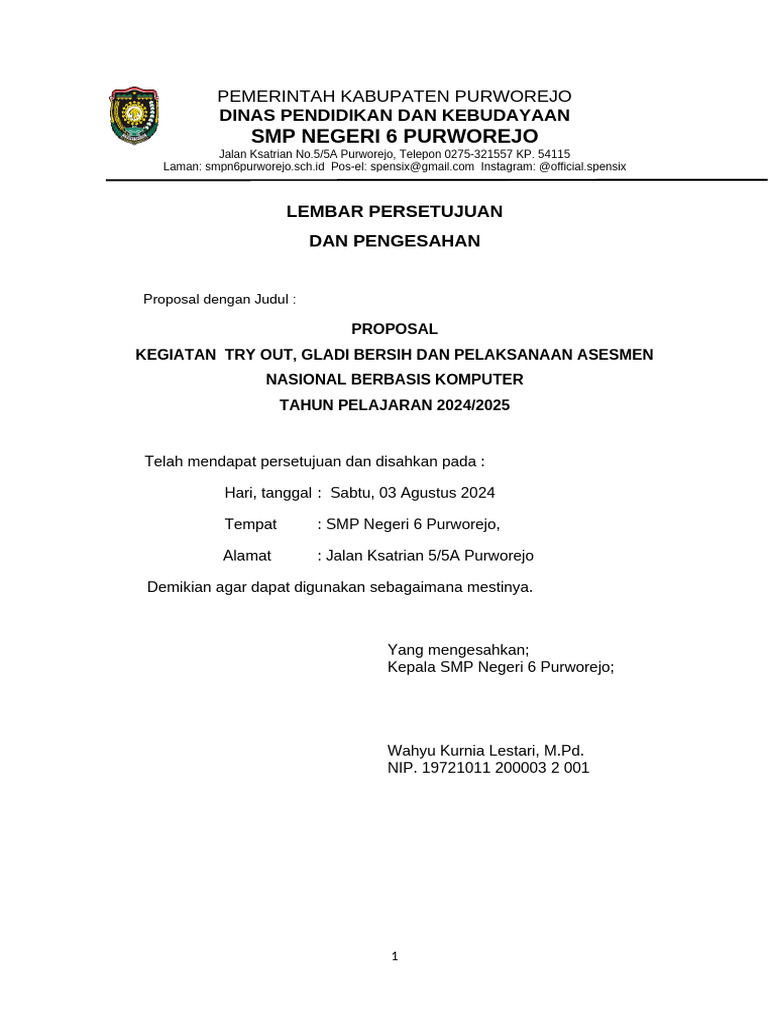 PEMERINTAH KABUPATEN PURWOREJO
DINAS PENDIDIKAN DAN KEBUDAYAAN
SMP NEGERI 6 PURWOREJO
Jalan Ksatrian No.5/5A Purworejo, Telepon 0275-321557 KP. 54115
Laman: smpn6purworejo.sch.id Pos-el: spensix@gmail.com Instagram: @official.spensix

LEMBAR PERSETUJUAN
DAN PENGESAHAN

Proposal dengan Judul :

PROPOSAL
KEGIATAN TRY OUT, GLADI BERSIH DAN PELAKSANAAN ASESMEN NASIONAL BERBASIS KOMPUTER
TAHUN PELAJARAN 2024/2025

Telah mendapat persetujuan dan disahkan pada :

Hari, tanggal : Sabtu, 03 Agustus 2024

Tempat : SMP Negeri 6 Purworejo,

Alamat : Jalan Ksatrian 5/5A Purworejo

Demikian agar dapat digunakan sebagaimana mestinya.

Yang mengesahkan;
Kepala SMP Negeri 6 Purworejo;

Wahyu Kurnia Lestari, M.Pd.
NIP. 19721011 200003 2 001

1